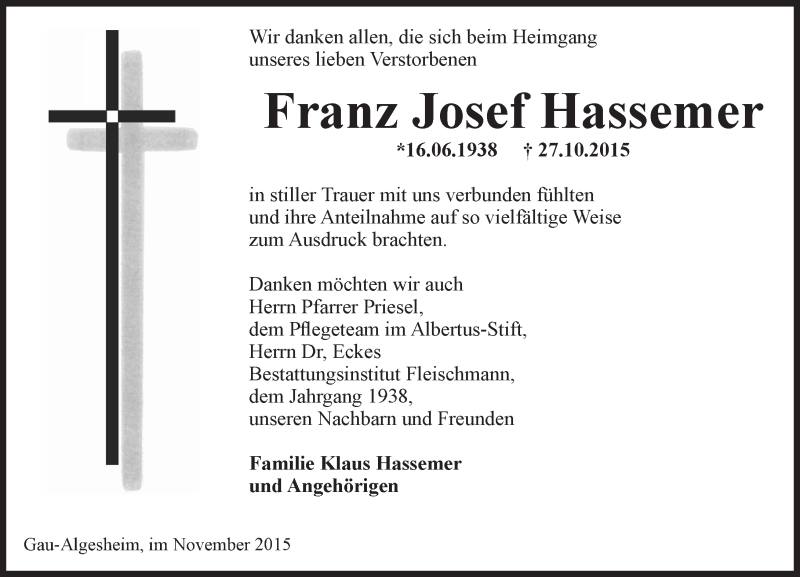 Wir danken allen, die sich beim Heimgang unseres lieben Verstorbenen

Franz Josef Hassemer

*16.06.1938 † 27.10.2015

in stiller Trauer mit uns verbunden fühlten und ihre Anteilnahme auf so vielfältige Weise zum Ausdruck brachten.

Danken möchten wir auch
Herrn Pfarrer Priesel,
dem Pflegeteam im Albertus-Stift,
Herrn Dr, Eckes
Bestattungsinstitut Fleischmann,
dem Jahrgang 1938,
unseren Nachbarn und Freunden

Familie Klaus Hassemer
und Angehörigen

Gau-Algesheim, im November 2015